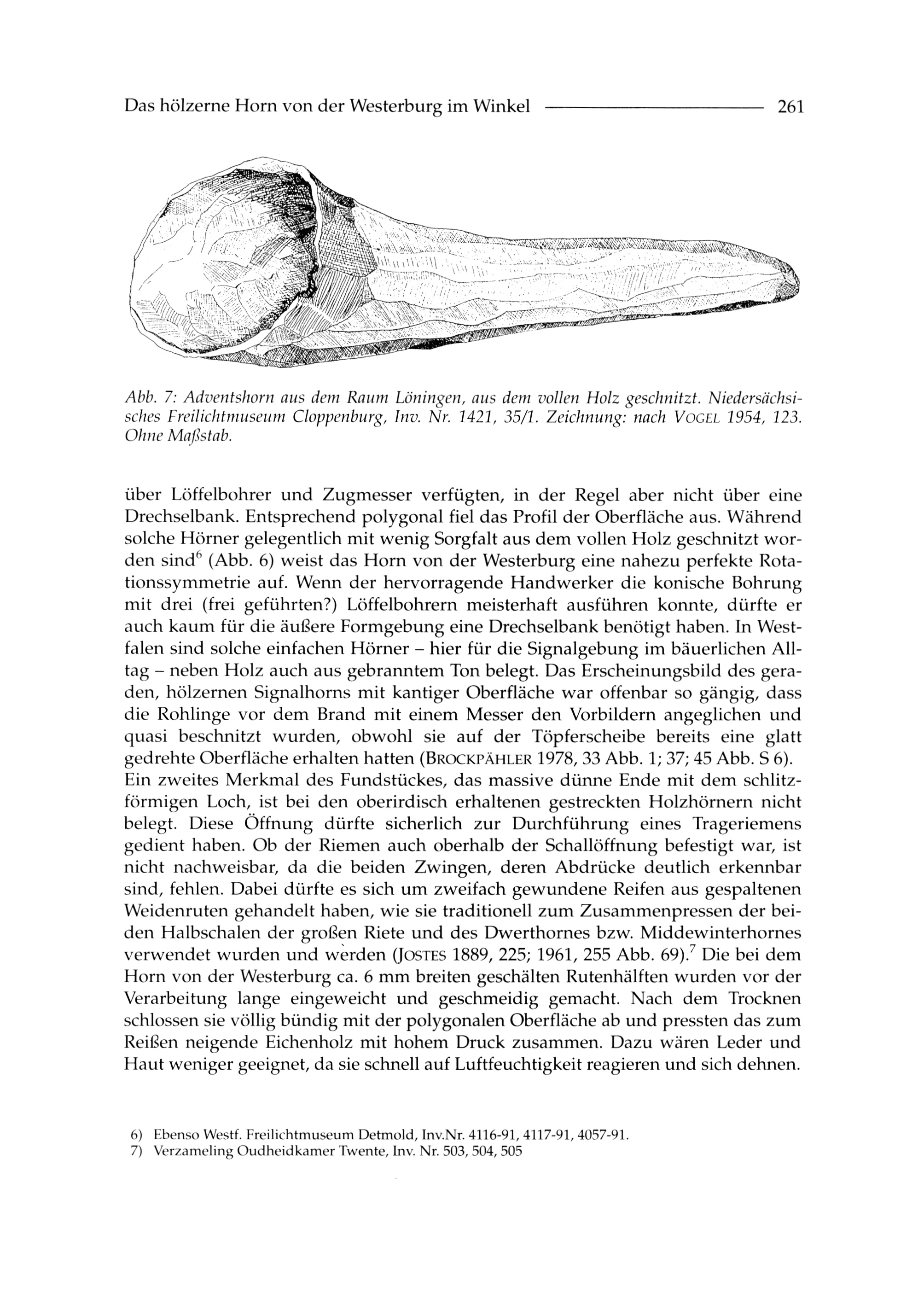 Das hölzerne Horn von der Westerburg im Winkel 261

Abb. 7: Adventshorn aus dem Raum Löningen, aus dem vollen Holz geschnitzt. Niedersächsisches Freilichtmuseum Cloppenburg, Inv. Nr. 1421, 35/1. Zeichnung: nach VOGEL 1954, 123. Ohne Maßstab.

über Löffelbohrer und Zugmesser verfügten, in der Regel aber nicht über eine Drechselbank. Entsprechend polygonal fiel das Profil der Oberfläche aus. Während solche Hörner gelegentlich mit wenig Sorgfalt aus dem vollen Holz geschnitzt worden sind$^6$ (Abb. 6) weist das Horn von der Westerburg eine nahezu perfekte Rotationssymmetrie auf. Wenn der hervorragende Handwerker die konische Bohrung mit drei (frei geführten?) Löffelbohrern meisterhaft ausführen konnte, dürfte er auch kaum für die äußere Formgebung eine Drechselbank benötigt haben. In Westfalen sind solche einfachen Hörner – hier für die Signalgebung im bäuerlichen Alltag – neben Holz auch aus gebranntem Ton belegt. Das Erscheinungsbild des geraden, hölzernen Signalhorns mit kantiger Oberfläche war offenbar so gängig, dass die Rohlinge vor dem Brand mit einem Messer den Vorbildern angeglichen und quasi beschnitzt wurden, obwohl sie auf der Töpferscheibe bereits eine glatt gedrehte Oberfläche erhalten hatten (BROCKPÄHLER 1978, 33 Abb. 1; 37; 45 Abb. S 6). Ein zweites Merkmal des Fundstückes, das massive dünne Ende mit dem schlitzförmigen Loch, ist bei den oberirdisch erhaltenen gestreckten Holzhörnern nicht belegt. Diese Öffnung dürfte sicherlich zur Durchführung eines Trageriemens gedient haben. Ob der Riemen auch oberhalb der Schallöffnung befestigt war, ist nicht nachweisbar, da die beiden Zwingen, deren Abdrücke deutlich erkennbar sind, fehlen. Dabei dürfte es sich um zweifach gewundene Reifen aus gespaltenen Weidenruten gehandelt haben, wie sie traditionell zum Zusammenpressen der beiden Halbschalen der großen Riete und des Dwerthornes bzw. Middewinterhornes verwendet wurden und werden (JOSTES 1889, 225; 1961, 255 Abb. 69).$^7$ Die bei dem Horn von der Westerburg ca. 6 mm breiten geschälten Rutenhälften wurden vor der Verarbeitung lange eingeweicht und geschmeidig gemacht. Nach dem Trocknen schlossen sie völlig bündig mit der polygonalen Oberfläche ab und pressten das zum Reißen neigende Eichenholz mit hohem Druck zusammen. Dazu wären Leder und Haut weniger geeignet, da sie schnell auf Luftfeuchtigkeit reagieren und sich dehnen.

6) Ebenso Westf. Freilichtmuseum Detmold, Inv.Nr. 4116-91, 4117-91, 4057-91.
7) Verzameling Oudheidkamer Twente, Inv. Nr. 503, 504, 505